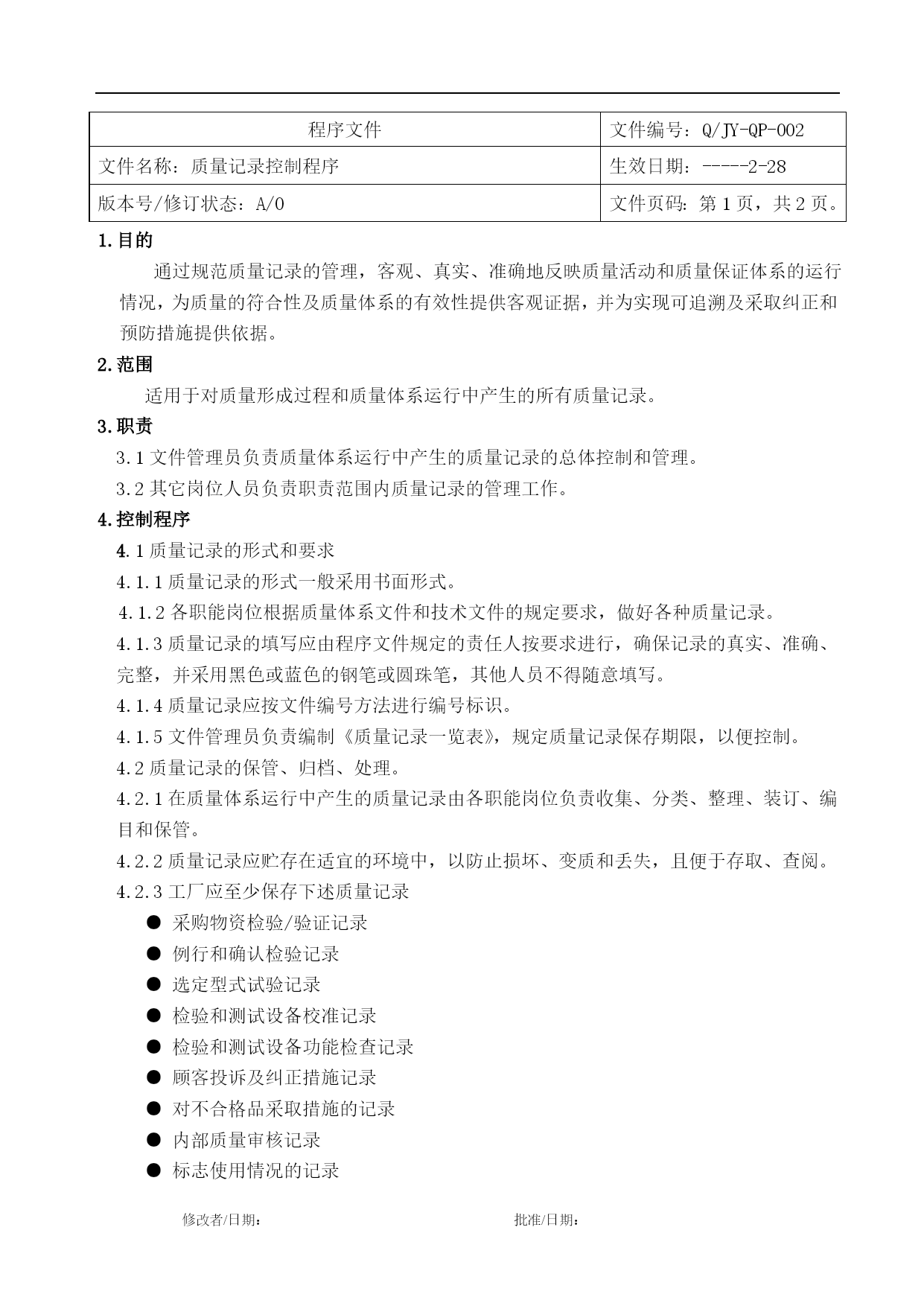 | 程序文件 | 文件编号：Q/JY-QP-002 |
|---|---|
| 文件名称：质量记录控制程序 | 生效日期：-----2-28 |
| 版本号/修订状态：A/0 | 文件页码：第 1 页，共 2 页。 |

1.目的

通过规范质量记录的管理，客观、真实、准确地反映质量活动和质量保证体系的运行情况，为质量的符合性及质量体系的有效性提供客观证据，并为实现可追溯及采取纠正和预防措施提供依据。

2.范围

适用于对质量形成过程和质量体系运行中产生的所有质量记录。

3.职责

3.1 文件管理员负责质量体系运行中产生的质量记录的总体控制和管理。

3.2 其它岗位人员负责职责范围内质量记录的管理工作。

4.控制程序

4.1 质量记录的形式和要求

4.1.1 质量记录的形式一般采用书面形式。

4.1.2 各职能岗位根据质量体系文件和技术文件的规定要求，做好各种质量记录。

4.1.3 质量记录的填写应由程序文件规定的责任人按要求进行，确保记录的真实、准确、完整，并采用黑色或蓝色的钢笔或圆珠笔，其他人员不得随意填写。

4.1.4 质量记录应按文件编号方法进行编号标识。

4.1.5 文件管理员负责编制《质量记录一览表》，规定质量记录保存期限，以便控制。

4.2 质量记录的保管、归档、处理。

4.2.1 在质量体系运行中产生的质量记录由各职能岗位负责收集、分类、整理、装订、编目和保管。

4.2.2 质量记录应贮存在适宜的环境中，以防止损坏、变质和丢失，且便于存取、查阅。

4.2.3 工厂应至少保存下述质量记录

● 采购物资检验/验证记录
● 例行和确认检验记录
● 选定型式试验记录
● 检验和测试设备校准记录
● 检验和测试设备功能检查记录
● 顾客投诉及纠正措施记录
● 对不合格品采取措施的记录
● 内部质量审核记录
● 标志使用情况的记录

修改者/日期： 批准/日期：